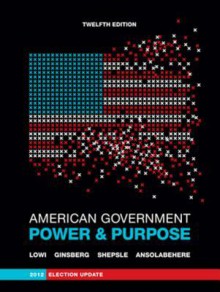 TWELFTH EDITION

AMERICAN GOVERNMENT
POWER & PURPOSE

LOWI GINSBERG SHEPSLE ANSOLABEHERE

2012 ELECTION UPDATE